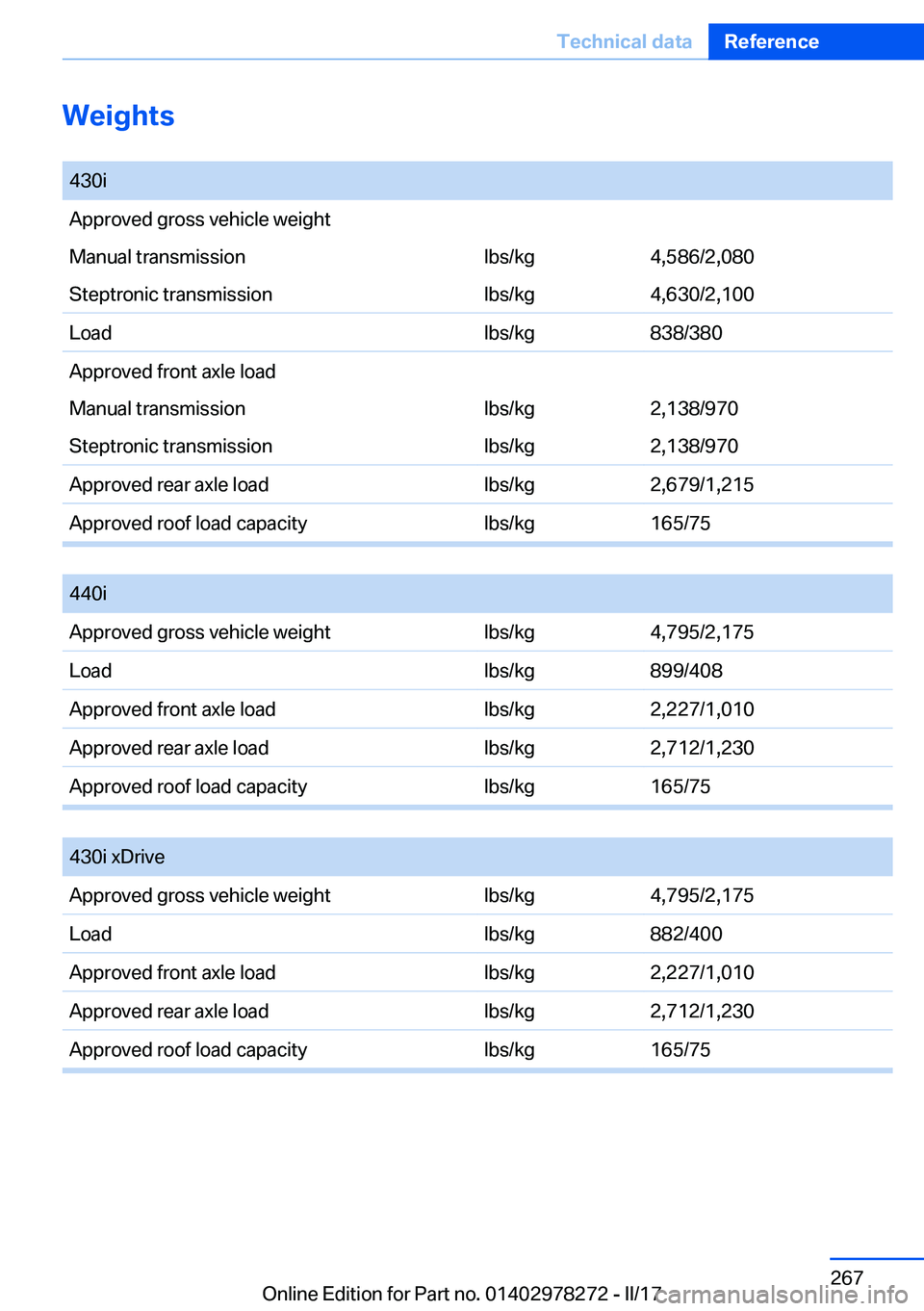 Technical data Reference

Weights

| 430i | | |
|---|---|---|
| Approved gross vehicle weight | | |
| Manual transmission | lbs/kg | 4,586/2,080 |
| Steptronic transmission | lbs/kg | 4,630/2,100 |
| Load | lbs/kg | 838/380 |
| Approved front axle load | | |
| Manual transmission | lbs/kg | 2,138/970 |
| Steptronic transmission | lbs/kg | 2,138/970 |
| Approved rear axle load | lbs/kg | 2,679/1,215 |
| Approved roof load capacity | lbs/kg | 165/75 |

| 440i | | |
|---|---|---|
| Approved gross vehicle weight | lbs/kg | 4,795/2,175 |
| Load | lbs/kg | 899/408 |
| Approved front axle load | lbs/kg | 2,227/1,010 |
| Approved rear axle load | lbs/kg | 2,712/1,230 |
| Approved roof load capacity | lbs/kg | 165/75 |

| 430i xDrive | | |
|---|---|---|
| Approved gross vehicle weight | lbs/kg | 4,795/2,175 |
| Load | lbs/kg | 882/400 |
| Approved front axle load | lbs/kg | 2,227/1,010 |
| Approved rear axle load | lbs/kg | 2,712/1,230 |
| Approved roof load capacity | lbs/kg | 165/75 |

267

Online Edition for Part no. 01402978272 - II/17

carmanualsonline.info